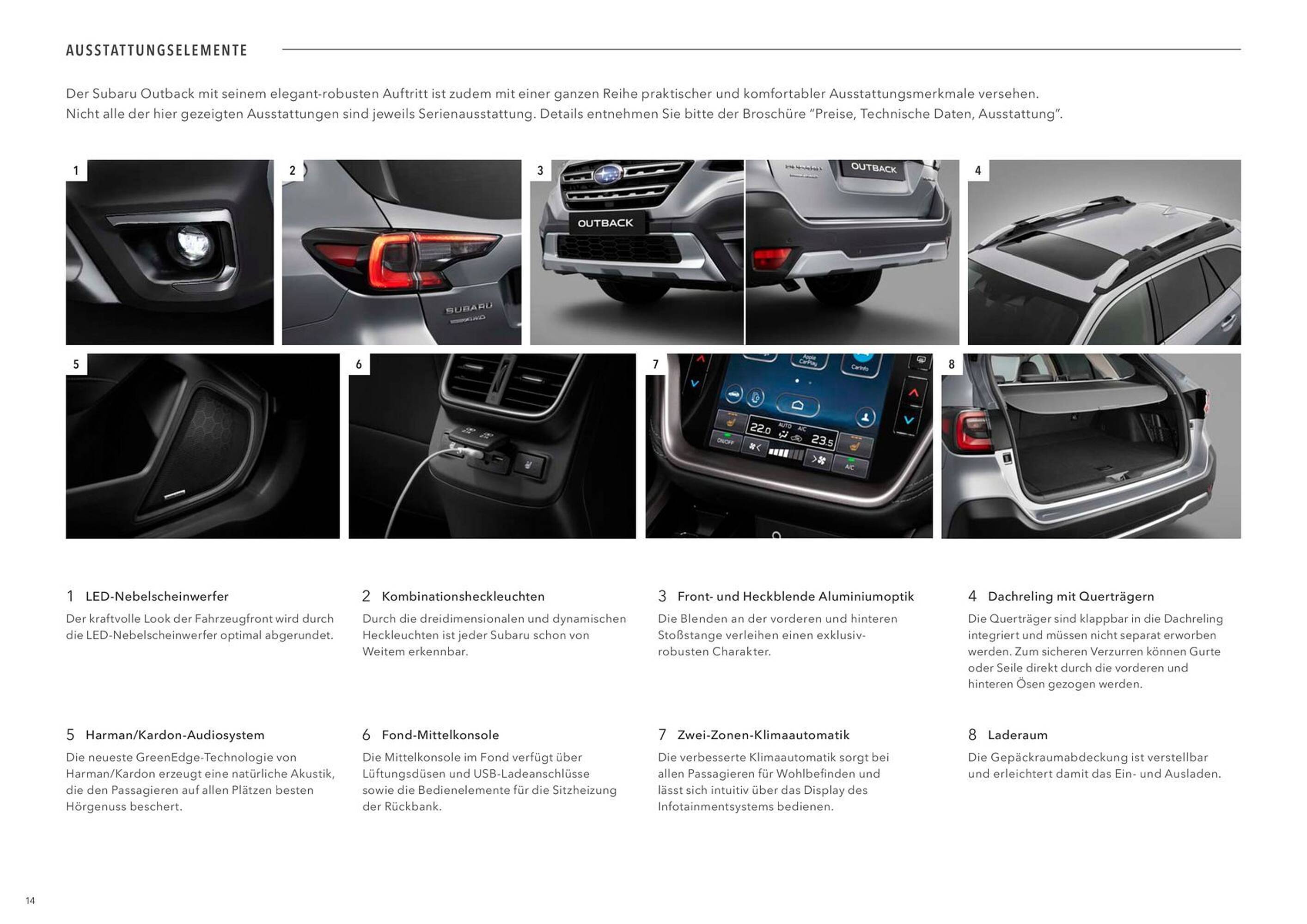 AUSSTATTUNGSELEMENTE

Der Subaru Outback mit seinem elegant-robusten Auftritt ist zudem mit einer ganzen Reihe praktischer und komfortabler Ausstattungsmerkmale versehen. Nicht alle der hier gezeigten Ausstattungen sind jeweils Serienausstattung. Details entnehmen Sie bitte der Broschüre "Preise, Technische Daten, Ausstattung".

1

2

SUBARU

3

OUTBACK

OUTBACK

4

5

6

7

Apple CarPlay

CarInfo

22.0

AUTO

A/C

23.5

ON/OFF

A/C

8

1 LED-Nebelscheinwerfer
Der kraftvolle Look der Fahrzeugfront wird durch die LED-Nebelscheinwerfer optimal abgerundet.

2 Kombinationsheckleuchten
Durch die dreidimensionalen und dynamischen Heckleuchten ist jeder Subaru schon von Weitem erkennbar.

3 Front- und Heckblende Aluminiumoptik
Die Blenden an der vorderen und hinteren Stoßstange verleihen einen exklusiv-robusten Charakter.

4 Dachreling mit Querträgern
Die Querträger sind klappbar in die Dachreling integriert und müssen nicht separat erworben werden. Zum sicheren Verzurren können Gurte oder Seile direkt durch die vorderen und hinteren Ösen gezogen werden.

5 Harman/Kardon-Audiosystem
Die neueste GreenEdge-Technologie von Harman/Kardon erzeugt eine natürliche Akustik, die den Passagieren auf allen Plätzen besten Hörgenuss beschert.

6 Fond-Mittelkonsole
Die Mittelkonsole im Fond verfügt über Lüftungsdüsen und USB-Ladeanschlüsse sowie die Bedienelemente für die Sitzheizung der Rückbank.

7 Zwei-Zonen-Klimaautomatik
Die verbesserte Klimaautomatik sorgt bei allen Passagieren für Wohlbefinden und lässt sich intuitiv über das Display des Infotainmentsystems bedienen.

8 Laderaum
Die Gepäckraumabdeckung ist verstellbar und erleichtert damit das Ein- und Ausladen.

14